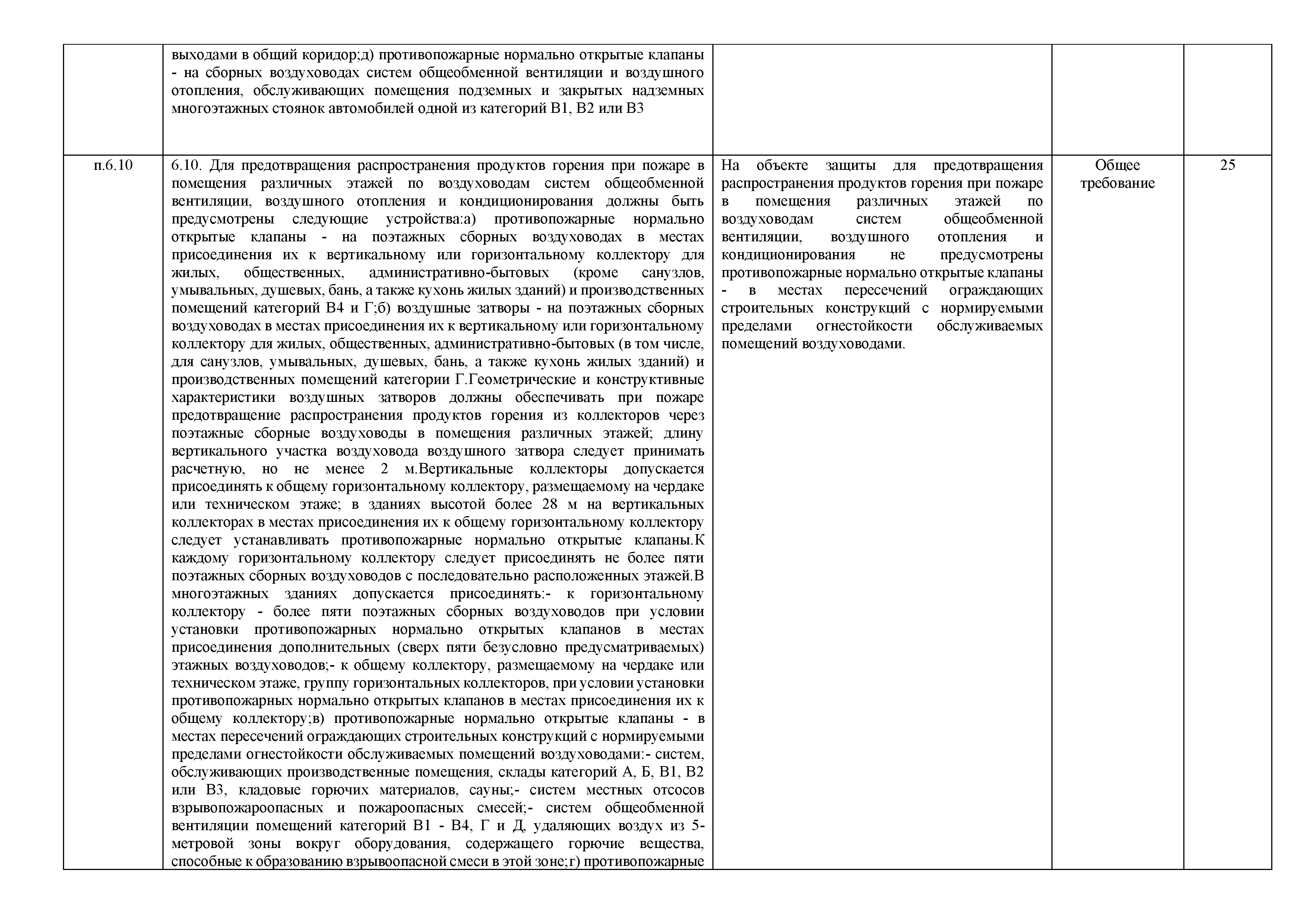 | | | | | |
|---|---|---|---|---|
| | выходами в общий коридор;д) противопожарные нормально открытые клапаны - на сборных воздуховодах систем общеобменной вентиляции и воздушного отопления, обслуживающих помещения подземных и закрытых надземных многоэтажных стоянок автомобилей одной из категорий В1, В2 или В3 | | | |
| п.6.10 | 6.10. Для предотвращения распространения продуктов горения при пожаре в помещения различных этажей по воздуховодам систем общеобменной вентиляции, воздушного отопления и кондиционирования должны быть предусмотрены следующие устройства:а) противопожарные нормально открытые клапаны - на поэтажных сборных воздуховодах в местах присоединения их к вертикальному или горизонтальному коллектору для жилых, общественных, административно-бытовых (кроме санузлов, умывальных, душевых, бань, а также кухонь жилых зданий) и производственных помещений категорий В4 и Г;б) воздушные затворы - на поэтажных сборных воздуховодах в местах присоединения их к вертикальному или горизонтальному коллектору для жилых, общественных, административно-бытовых (в том числе, для санузлов, умывальных, душевых, бань, а также кухонь жилых зданий) и производственных помещений категории Г.Геометрические и конструктивные характеристики воздушных затворов должны обеспечивать при пожаре предотвращение распространения продуктов горения из коллекторов через поэтажные сборные воздуховоды в помещения различных этажей; длину вертикального участка воздуховода воздушного затвора следует принимать расчетную, но не менее 2 м.Вертикальные коллекторы допускается присоединять к общему горизонтальному коллектору, размещаемому на чердаке или техническом этаже; в зданиях высотой более 28 м на вертикальных коллекторах в местах присоединения их к общему горизонтальному коллектору следует устанавливать противопожарные нормально открытые клапаны.К каждому горизонтальному коллектору следует присоединять не более пяти поэтажных сборных воздуховодов с последовательно расположенных этажей.В многоэтажных зданиях допускается присоединять:- к горизонтальному коллектору - более пяти поэтажных сборных воздуховодов при условии установки противопожарных нормально открытых клапанов в местах присоединения дополнительных (сверх пяти безусловно предусматриваемых) этажных воздуховодов;- к общему коллектору, размещаемому на чердаке или техническом этаже, группу горизонтальных коллекторов, при условии установки противопожарных нормально открытых клапанов в местах присоединения их к общему коллектору;в) противопожарные нормально открытые клапаны - в местах пересечений ограждающих строительных конструкций с нормируемыми пределами огнестойкости обслуживаемых помещений воздуховодами:- систем, обслуживающих производственные помещения, склады категорий А, Б, В1, В2 или В3, кладовые горючих материалов, сауны;- систем местных отсосов взрывопожароопасных и пожароопасных смесей;- систем общеобменной вентиляции помещений категорий В1 - В4, Г и Д, удаляющих воздух из 5-метровой зоны вокруг оборудования, содержащего горючие вещества, способные к образованию взрывоопасной смеси в этой зоне;г) противопожарные | На объекте защиты для предотвращения распространения продуктов горения при пожаре в помещения различных этажей по воздуховодам систем общеобменной вентиляции, воздушного отопления и кондиционирования не предусмотрены противопожарные нормально открытые клапаны - в местах пересечений ограждающих строительных конструкций с нормируемыми пределами огнестойкости обслуживаемых помещений воздуховодами. | Общее требование | 25 |